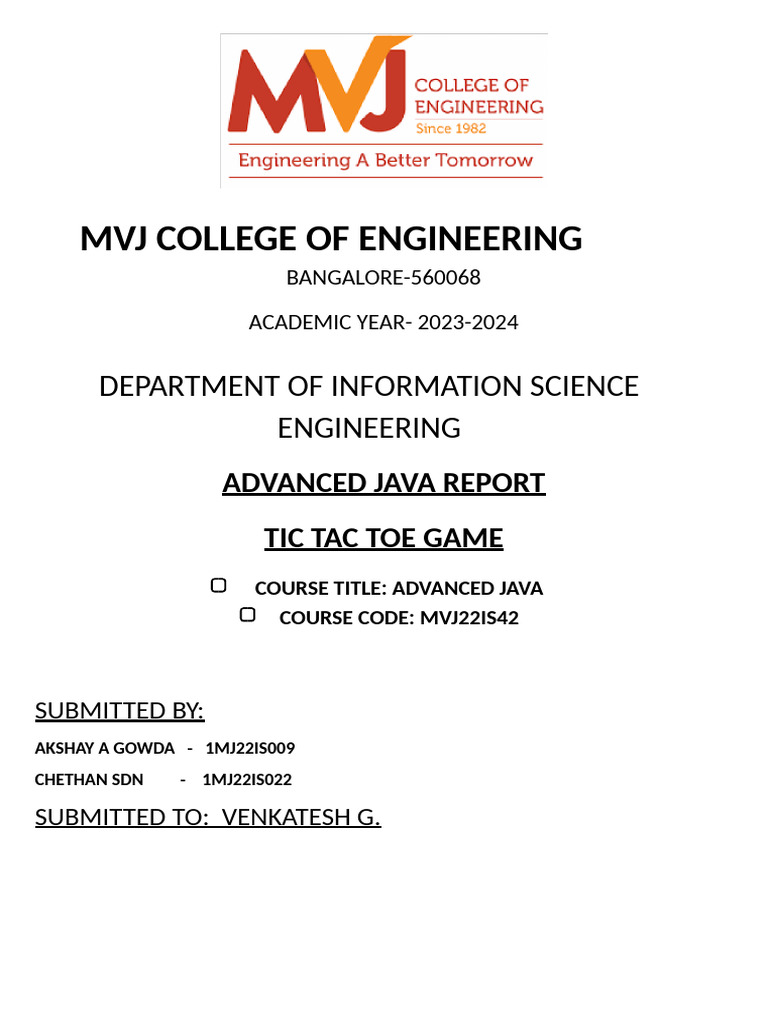 MVJ COLLEGE OF ENGINEERING
Since 1982
Engineering A Better Tomorrow

MVJ COLLEGE OF ENGINEERING

BANGALORE-560068

ACADEMIC YEAR- 2023-2024

DEPARTMENT OF INFORMATION SCIENCE ENGINEERING

ADVANCED JAVA REPORT

TIC TAC TOE GAME

COURSE TITLE: ADVANCED JAVA
COURSE CODE: MVJ22IS42

SUBMITTED BY:

AKSHAY A GOWDA - 1MJ22IS009
CHETHAN SDN - 1MJ22IS022

SUBMITTED TO: VENKATESH G.